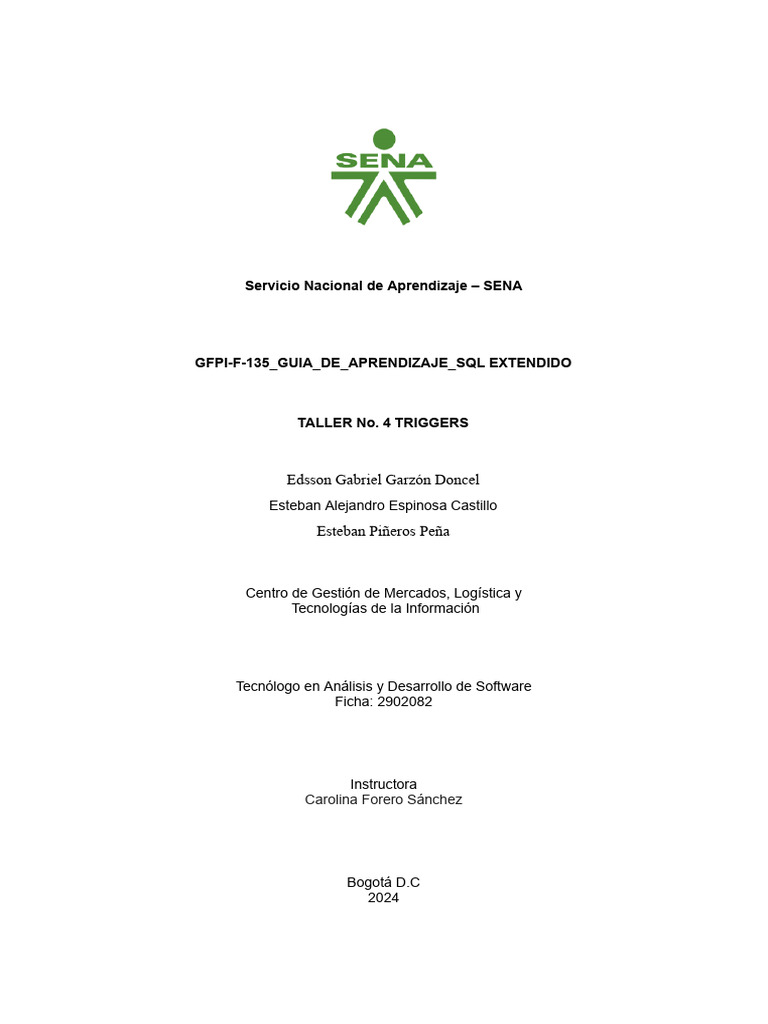 SENA

Servicio Nacional de Aprendizaje – SENA

GFPI-F-135_GUIA_DE_APRENDIZAJE_SQL EXTENDIDO

TALLER No. 4 TRIGGERS

Edsson Gabriel Garzón Doncel
Esteban Alejandro Espinosa Castillo
Esteban Piñeros Peña

Centro de Gestión de Mercados, Logística y Tecnologías de la Información

Tecnólogo en Análisis y Desarrollo de Software
Ficha: 2902082

Instructora
Carolina Forero Sánchez

Bogotá D.C
2024